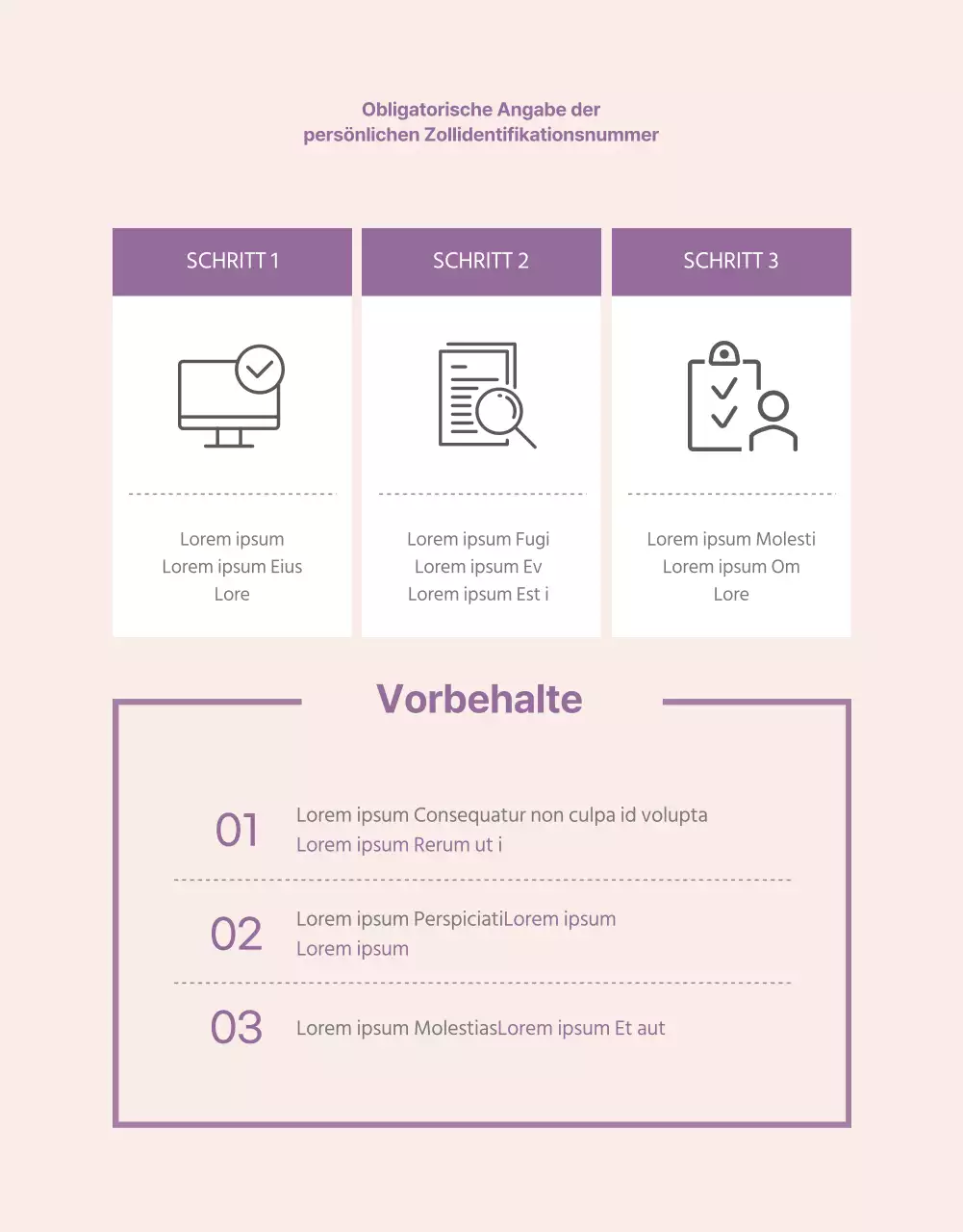 Obligatorische Angabe der persönlichen Zollidentifikationsnummer

SCHRITT 1

Lorem ipsum
Lorem ipsum Eius
Lore

SCHRITT 2

Lorem ipsum Fugi
Lorem ipsum Ev
Lorem ipsum Est i

SCHRITT 3

Lorem ipsum Molesti
Lorem ipsum Om
Lore

Vorbehalte

01 Lorem ipsum Consequatur non culpa id volupta
Lorem ipsum Rerum ut i

02 Lorem ipsum PerspiciatiLorem ipsum
Lorem ipsum

03 Lorem ipsum MolestiasLorem ipsum Et aut